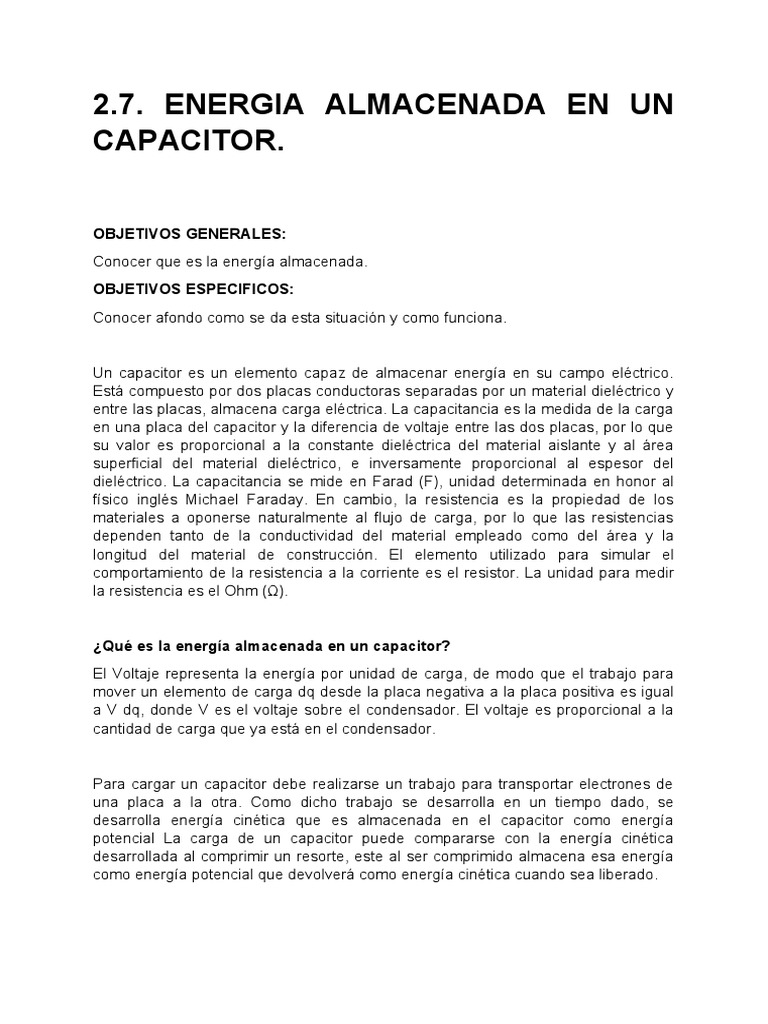 2.7. ENERGIA ALMACENADA EN UN CAPACITOR.

OBJETIVOS GENERALES:

Conocer que es la energía almacenada.

OBJETIVOS ESPECIFICOS:

Conocer afondo como se da esta situación y como funciona.

Un capacitor es un elemento capaz de almacenar energía en su campo eléctrico. Está compuesto por dos placas conductoras separadas por un material dieléctrico y entre las placas, almacena carga eléctrica. La capacitancia es la medida de la carga en una placa del capacitor y la diferencia de voltaje entre las dos placas, por lo que su valor es proporcional a la constante dieléctrica del material aislante y al área superficial del material dieléctrico, e inversamente proporcional al espesor del dieléctrico. La capacitancia se mide en Farad (F), unidad determinada en honor al físico inglés Michael Faraday. En cambio, la resistencia es la propiedad de los materiales a oponerse naturalmente al flujo de carga, por lo que las resistencias dependen tanto de la conductividad del material empleado como del área y la longitud del material de construcción. El elemento utilizado para simular el comportamiento de la resistencia a la corriente es el resistor. La unidad para medir la resistencia es el Ohm (Ω).

¿Qué es la energía almacenada en un capacitor?

El Voltaje representa la energía por unidad de carga, de modo que el trabajo para mover un elemento de carga dq desde la placa negativa a la placa positiva es igual a V dq, donde V es el voltaje sobre el condensador. El voltaje es proporcional a la cantidad de carga que ya está en el condensador.

Para cargar un capacitor debe realizarse un trabajo para transportar electrones de una placa a la otra. Como dicho trabajo se desarrolla en un tiempo dado, se desarrolla energía cinética que es almacenada en el capacitor como energía potencial La carga de un capacitor puede compararse con la energía cinética desarrollada al comprimir un resorte, este al ser comprimido almacena esa energía como energía potencial que devolverá como energía cinética cuando sea liberado.